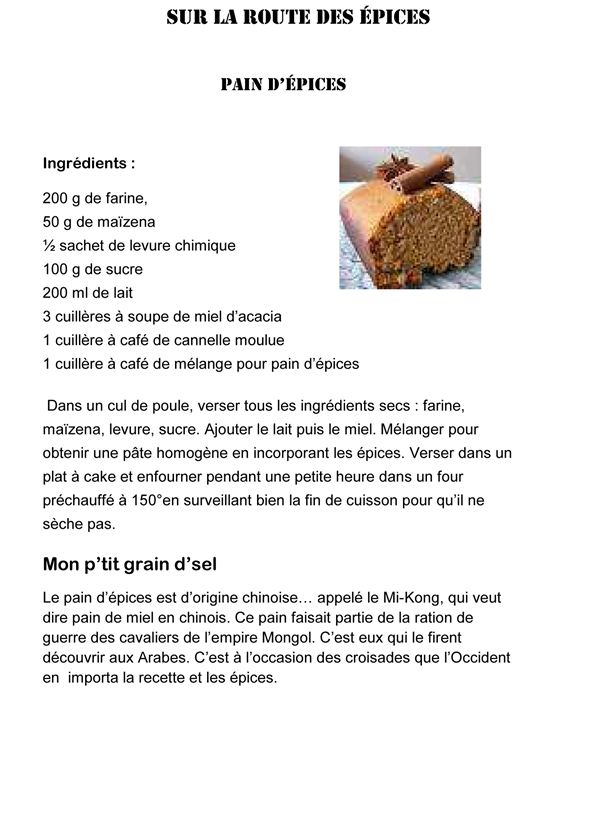 SUR LA ROUTE DES ÉPICES

PAIN D'ÉPICES

Ingrédients :

200 g de farine,
50 g de maïzena
½ sachet de levure chimique
100 g de sucre
200 ml de lait
3 cuillères à soupe de miel d'acacia
1 cuillère à café de cannelle moulue
1 cuillère à café de mélange pour pain d'épices

Dans un cul de poule, verser tous les ingrédients secs : farine, maïzena, levure, sucre. Ajouter le lait puis le miel. Mélanger pour obtenir une pâte homogène en incorporant les épices. Verser dans un plat à cake et enfourner pendant une petite heure dans un four préchauffé à 150°en surveillant bien la fin de cuisson pour qu'il ne sèche pas.

Mon p'tit grain d'sel

Le pain d'épices est d'origine chinoise… appelé le Mi-Kong, qui veut dire pain de miel en chinois. Ce pain faisait partie de la ration de guerre des cavaliers de l'empire Mongol. C'est eux qui le firent découvrir aux Arabes. C'est à l'occasion des croisades que l'Occident en importa la recette et les épices.